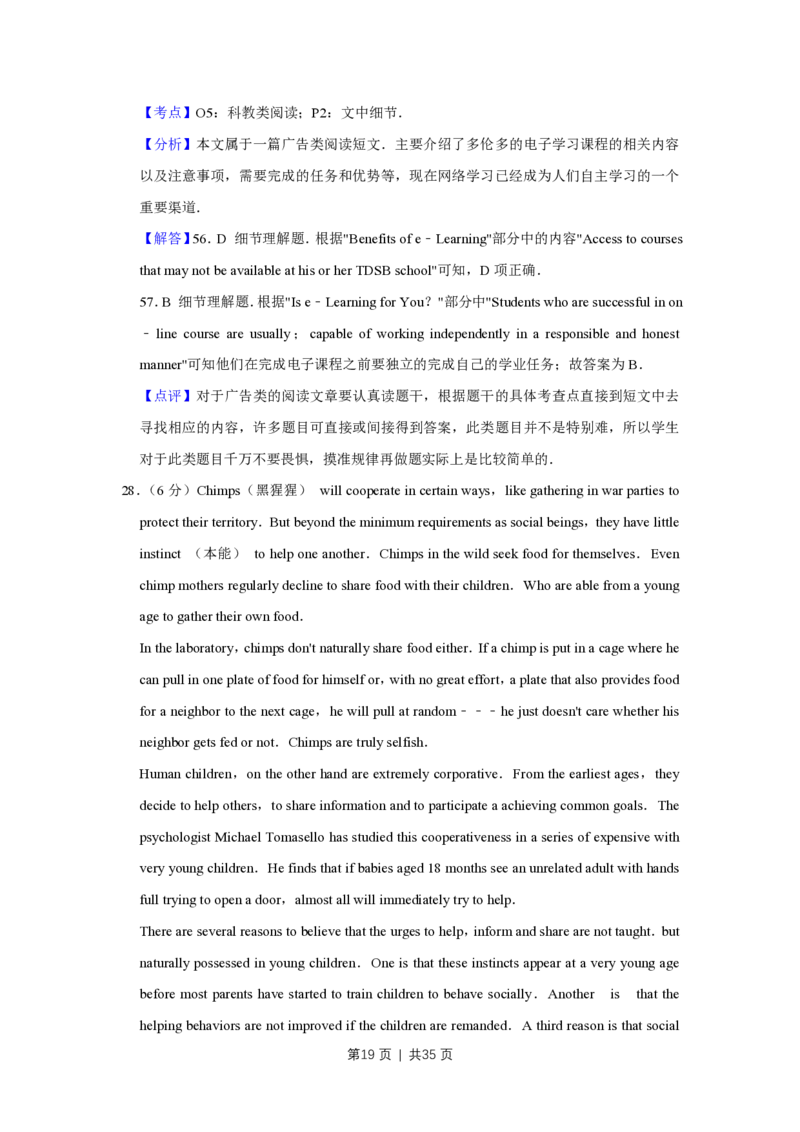 【考点】O5：科教类阅读；P2：文中细节．

【分析】本文属于一篇广告类阅读短文．主要介绍了多伦多的电子学习课程的相关内容以及注意事项，需要完成的任务和优势等，现在网络学习已经成为人们自主学习的一个重要渠道．

【解答】56．D 细节理解题．根据"Benefits of e﹣Learning"部分中的内容"Access to courses that may not be available at his or her TDSB school"可知，D项正确．

57．B 细节理解题．根据"Is e﹣Learning for You？"部分中"Students who are successful in on﹣line course are usually；capable of working independently in a responsible and honest manner"可知他们在完成电子课程之前要独立的完成自己的学业任务；故答案为B．

【点评】对于广告类的阅读文章要认真读题干，根据题干的具体考查点直接到短文中去寻找相应的内容，许多题目可直接或间接得到答案，此类题目并不是特别难，所以学生对于此类题目千万不要畏惧，摸准规律再做题实际上是比较简单的．

28．（6分）Chimps（黑猩猩） will cooperate in certain ways，like gathering in war parties to protect their territory．But beyond the minimum requirements as social beings，they have little instinct （本能） to help one another．Chimps in the wild seek food for themselves．Even chimp mothers regularly decline to share food with their children．Who are able from a young age to gather their own food．

In the laboratory，chimps don't naturally share food either．If a chimp is put in a cage where he can pull in one plate of food for himself or，with no great effort，a plate that also provides food for a neighbor to the next cage，he will pull at random﹣﹣﹣he just doesn't care whether his neighbor gets fed or not．Chimps are truly selfish．

Human children，on the other hand are extremely corporative．From the earliest ages，they decide to help others，to share information and to participate a achieving common goals．The psychologist Michael Tomasello has studied this cooperativeness in a series of expensive with very young children．He finds that if babies aged 18 months see an unrelated adult with hands full trying to open a door，almost all will immediately try to help．

There are several reasons to believe that the urges to help，inform and share are not taught．but naturally possessed in young children．One is that these instincts appear at a very young age before most parents have started to train children to behave socially．Another is that the helping behaviors are not improved if the children are remanded．A third reason is that social

第19页 | 共35页